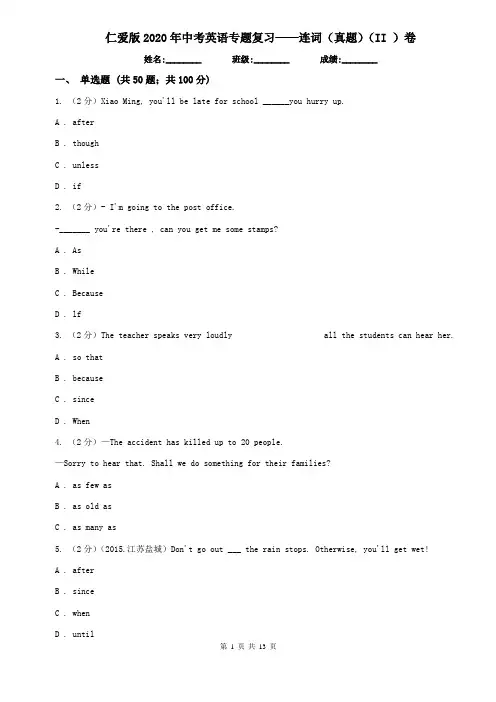 仁爱版2020年中考英语专题复习——连词（真题）（II ）卷

姓名:________ 班级:________ 成绩:________

一、 单选题 (共50题；共100分)

1. （2分）Xiao Ming, you'll be late for school ______you hurry up.

A . after

B . though

C . unless

D . if

2. （2分）- I'm going to the post office.

-______ you're there , can you get me some stamps?

A . As

B . While

C . Because

D . If

3. （2分）The teacher speaks very loudly all the students can hear her.

A . so that

B . because

C . since

D . When

4. （2分）—The accident has killed up to 20 people.

—Sorry to hear that. Shall we do something for their families?

A . as few as

B . as old as

C . as many as

5. （2分）（2015.江苏盐城）Don't go out ___ the rain stops. Otherwise, you'll get wet!

A . after

B . since

C . when

D . until

第 1 页 共 13 页